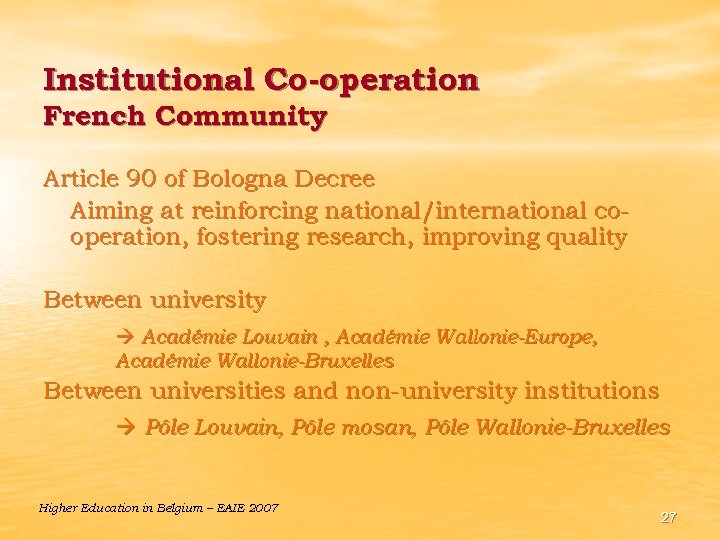 Institutional Co-operation
French Community

Article 90 of Bologna Decree

Aiming at reinforcing national/international co-operation, fostering research, improving quality

Between university

→ Académie Louvain , Académie Wallonie-Europe, Académie Wallonie-Bruxelles

Between universities and non-university institutions

→ Pôle Louvain, Pôle mosan, Pôle Wallonie-Bruxelles

Higher Education in Belgium – EAIE 2007

27